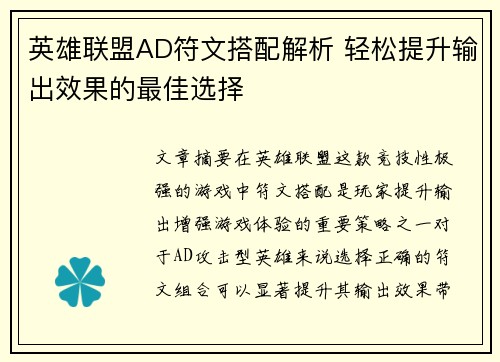 英雄联盟AD符文搭配解析 轻松提升输出效果的最佳选择

文章摘要在英雄联盟这款竞技性极强的游戏中符文搭配是玩家提升输出增强游戏体验的重要策略之一对于AD攻击型英雄来说选择正确的符文组合可以显著提升其输出效果带